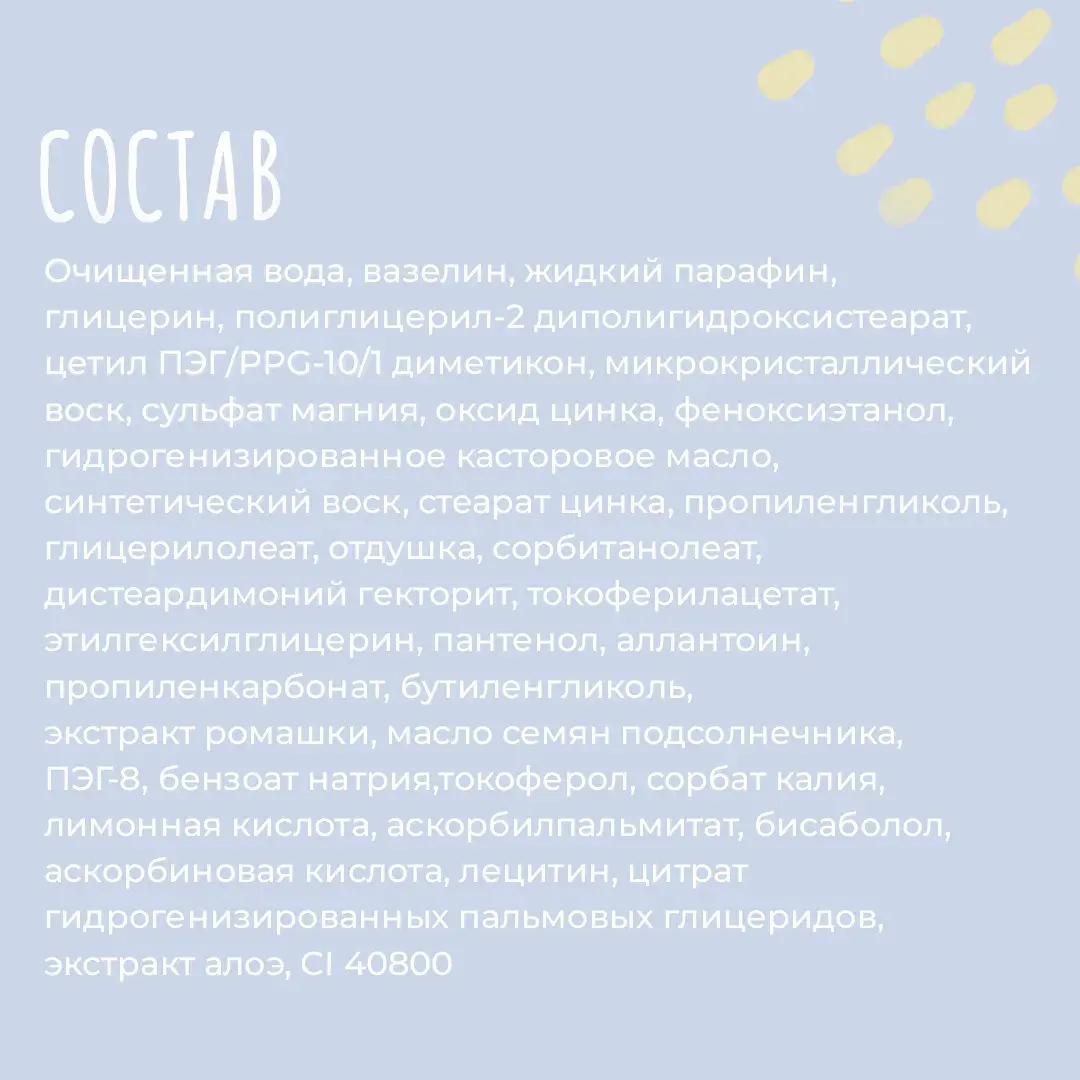 СОСТАВ

Очищенная вода, вазелин, жидкий парафин, глицерин, полиглицерил-2 диполигидроксистеарат, цетил ПЭГ/PPG-10/1 диметикон, микрокристаллический воск, сульфат магния, оксид цинка, феноксиэтанол, гидрогенизированное касторовое масло, синтетический воск, стеарат цинка, пропиленгликоль, глицерилолеат, отдушка, сорбитанолеат, дистеардимоний гекторит, токоферилацетат, этилгексилглицерин, пантенол, аллантоин, пропиленкарбонат, бутиленгликоль, экстракт ромашки, масло семян подсолнечника, ПЭГ-8, бензоат натрия,токоферол, сорбат калия, лимонная кислота, аскорбилпальмитат, бисаболол, аскорбиновая кислота, лецитин, цитрат гидрогенизированных пальмовых глицеридов, экстракт алоэ, CI 40800